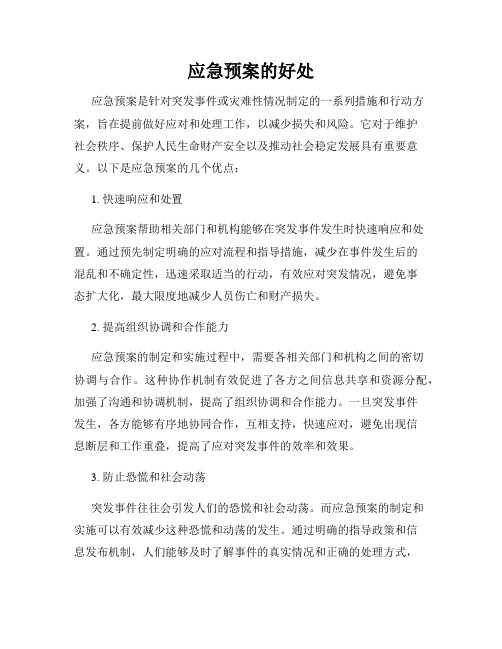 应急预案的好处

应急预案是针对突发事件或灾难性情况制定的一系列措施和行动方案，旨在提前做好应对和处理工作，以减少损失和风险。它对于维护社会秩序、保护人民生命财产安全以及推动社会稳定发展具有重要意义。以下是应急预案的几个优点：

1. 快速响应和处置

应急预案帮助相关部门和机构能够在突发事件发生时快速响应和处置。通过预先制定明确的应对流程和指导措施，减少在事件发生后的混乱和不确定性，迅速采取适当的行动，有效应对突发情况，避免事态扩大化，最大限度地减少人员伤亡和财产损失。

2. 提高组织协调和合作能力

应急预案的制定和实施过程中，需要各相关部门和机构之间的密切协调与合作。这种协作机制有效促进了各方之间信息共享和资源分配，加强了沟通和协调机制，提高了组织协调和合作能力。一旦突发事件发生，各方能够有序地协同合作，互相支持，快速应对，避免出现信息断层和工作重叠，提高了应对突发事件的效率和效果。

3. 防止恐慌和社会动荡

突发事件往往会引发人们的恐慌和社会动荡。而应急预案的制定和实施可以有效减少这种恐慌和动荡的发生。通过明确的指导政策和信息发布机制，人们能够及时了解事件的真实情况和正确的处理方式，